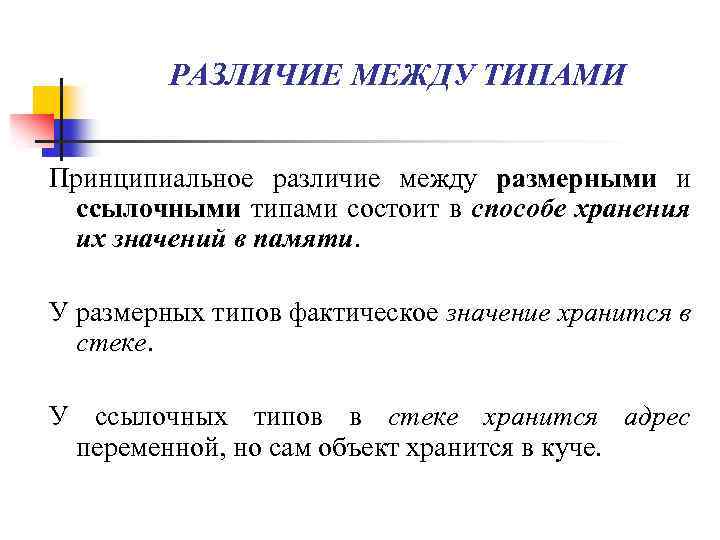 РАЗЛИЧИЕ МЕЖДУ ТИПАМИ

Принципиальное различие между размерными и ссылочными типами состоит в способе хранения их значений в памяти.

У размерных типов фактическое значение хранится в стеке.

У ссылочных типов в стеке хранится адрес переменной, но сам объект хранится в куче.